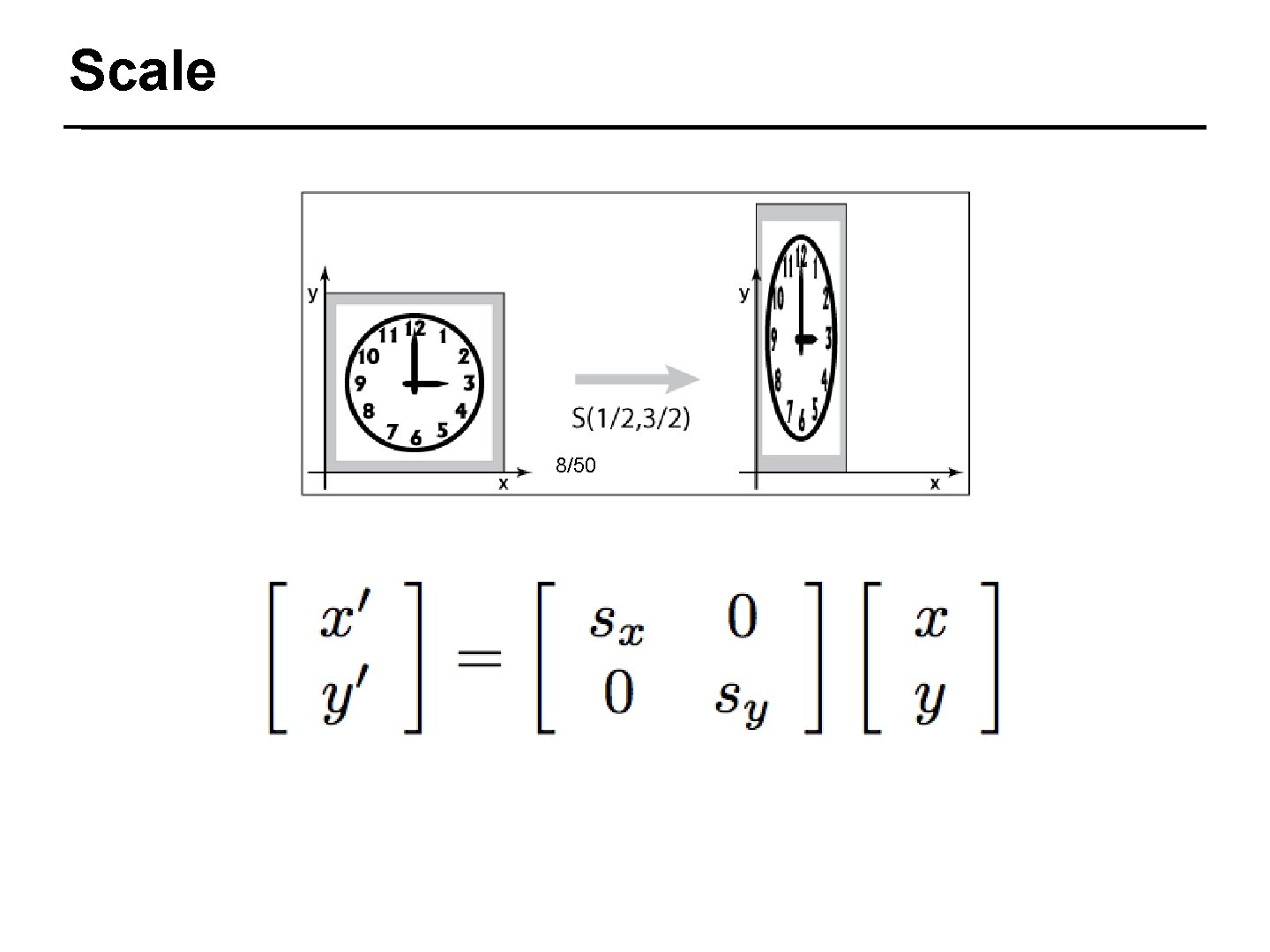 Scale

y

11 12 1
10 2
9 3
8 4
7 6 5

x

S(1/2,3/2)

8/50

y

11 12 1
10 2
9 3
8 4
7 6 5

x

$\begin{bmatrix} x' \\ y' \end{bmatrix} = \begin{bmatrix} s_x & 0 \\ 0 & s_y \end{bmatrix} \begin{bmatrix} x \\ y \end{bmatrix}$